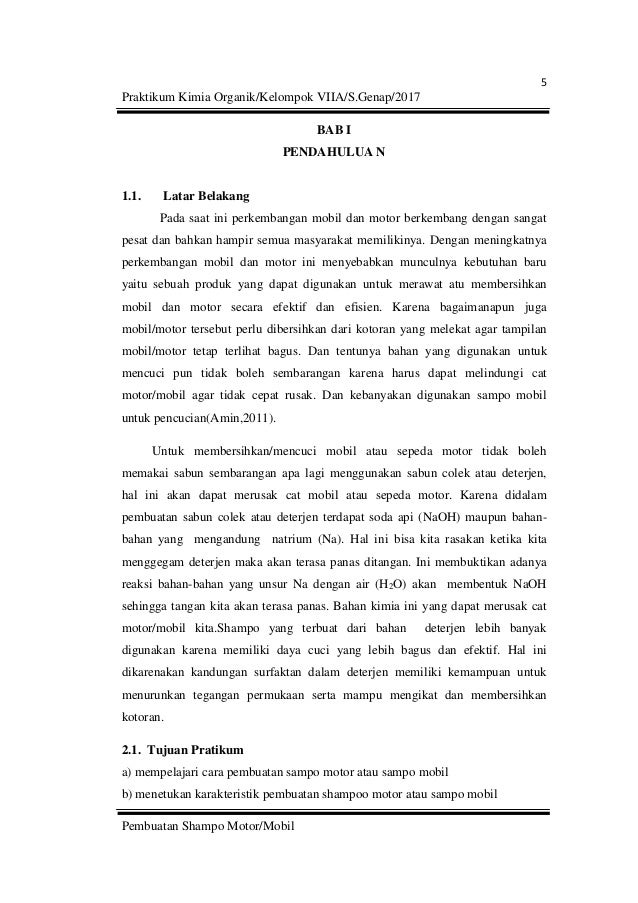 5

Praktikum Kimia Organik/Kelompok VIIA/S.Genap/2017

BAB I
PENDAHULUA N

1.1. Latar Belakang

Pada saat ini perkembangan mobil dan motor berkembang dengan sangat pesat dan bahkan hampir semua masyarakat memilikinya. Dengan meningkatnya perkembangan mobil dan motor ini menyebabkan munculnya kebutuhan baru yaitu sebuah produk yang dapat digunakan untuk merawat atu membersihkan mobil dan motor secara efektif dan efisien. Karena bagaimanapun juga mobil/motor tersebut perlu dibersihkan dari kotoran yang melekat agar tampilan mobil/motor tetap terlihat bagus. Dan tentunya bahan yang digunakan untuk mencuci pun tidak boleh sembarangan karena harus dapat melindungi cat motor/mobil agar tidak cepat rusak. Dan kebanyakan digunakan sampo mobil untuk pencucian(Amin,2011).

Untuk membersihkan/mencuci mobil atau sepeda motor tidak boleh memakai sabun sembarangan apa lagi menggunakan sabun colek atau deterjen, hal ini akan dapat merusak cat mobil atau sepeda motor. Karena didalam pembuatan sabun colek atau deterjen terdapat soda api (NaOH) maupun bahan-bahan yang mengandung natrium (Na). Hal ini bisa kita rasakan ketika kita menggegam deterjen maka akan terasa panas ditangan. Ini membuktikan adanya reaksi bahan-bahan yang unsur Na dengan air ($H_2O$) akan membentuk NaOH sehingga tangan kita akan terasa panas. Bahan kimia ini yang dapat merusak cat motor/mobil kita.Shampo yang terbuat dari bahan deterjen lebih banyak digunakan karena memiliki daya cuci yang lebih bagus dan efektif. Hal ini dikarenakan kandungan surfaktan dalam deterjen memiliki kemampuan untuk menurunkan tegangan permukaan serta mampu mengikat dan membersihkan kotoran.

2.1. Tujuan Pratikum

a) mempelajari cara pembuatan sampo motor atau sampo mobil
b) menetukan karakteristik pembuatan shampoo motor atau sampo mobil

Pembuatan Shampo Motor/Mobil